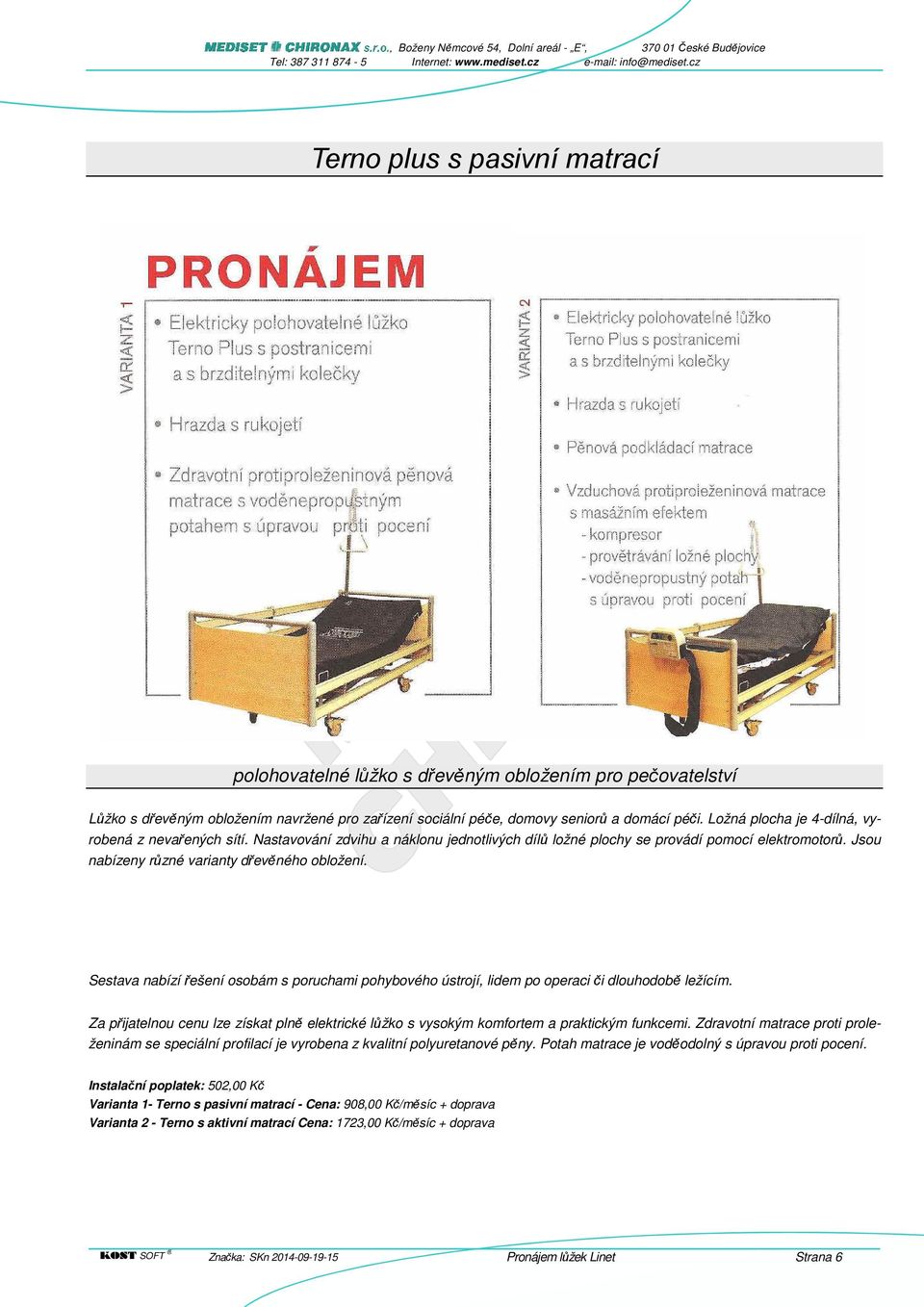 MEDISET CHIRONAX s.r.o., Boženy Němcové 54, Dolní areál - „E“, 370 01 České Budějovice
Tel: 387 311 874 - 5 Internet: www.mediset.cz e-mail: info@mediset.cz

Terno plus s pasivní matrací

PRONÁJEM

VARIANTA 1

• Elektricky polohovatelné lůžko Terno Plus s postranicemi a s brzditelnými kolečky

• Hrazda s rukojetí

• Zdravotní protiproleženinová pěnová matrace s voděnepropustným potahem s úpravou proti pocení

VARIANTA 2

• Elektricky polohovatelné lůžko Terno Plus s postranicemi a s brzditelnými kolečky

• Hrazda s rukojetí

• Pěnová podkládací matrace

• Vzduchová protiproleženinová matrace s masážním efektem
- kompresor
- provětrávání ložné plochy
- voděnepropustný potah s úpravou proti pocení

polohovatelné lůžko s dřevěným obložením pro pečovatelství

Lůžko s dřevěným obložením navržené pro zařízení sociální péče, domovy seniorů a domácí péči. Ložná plocha je 4-dílná, vyrobená z nevařených sítí. Nastavování zdvihu a náklonu jednotlivých dílů ložné plochy se provádí pomocí elektromotorů. Jsou nabízeny různé varianty dřevěného obložení.

Sestava nabízí řešení osobám s poruchami pohybového ústrojí, lidem po operaci či dlouhodobě ležícím.

Za přijatelnou cenu lze získat plně elektrické lůžko s vysokým komfortem a praktickým funkcemi. Zdravotní matrace proti proleženinám se speciální profilací je vyrobena z kvalitní polyuretanové pěny. Potah matrace je voděodolný s úpravou proti pocení.

Instalační poplatek: 502,00 Kč
Varianta 1- Terno s pasivní matrací - Cena: 908,00 Kč/měsíc + doprava
Varianta 2 - Terno s aktivní matrací Cena: 1723,00 Kč/měsíc + doprava

KOST SOFT ® Značka: SKn 2014-09-19-15 Pronájem lůžek Linet Strana 6